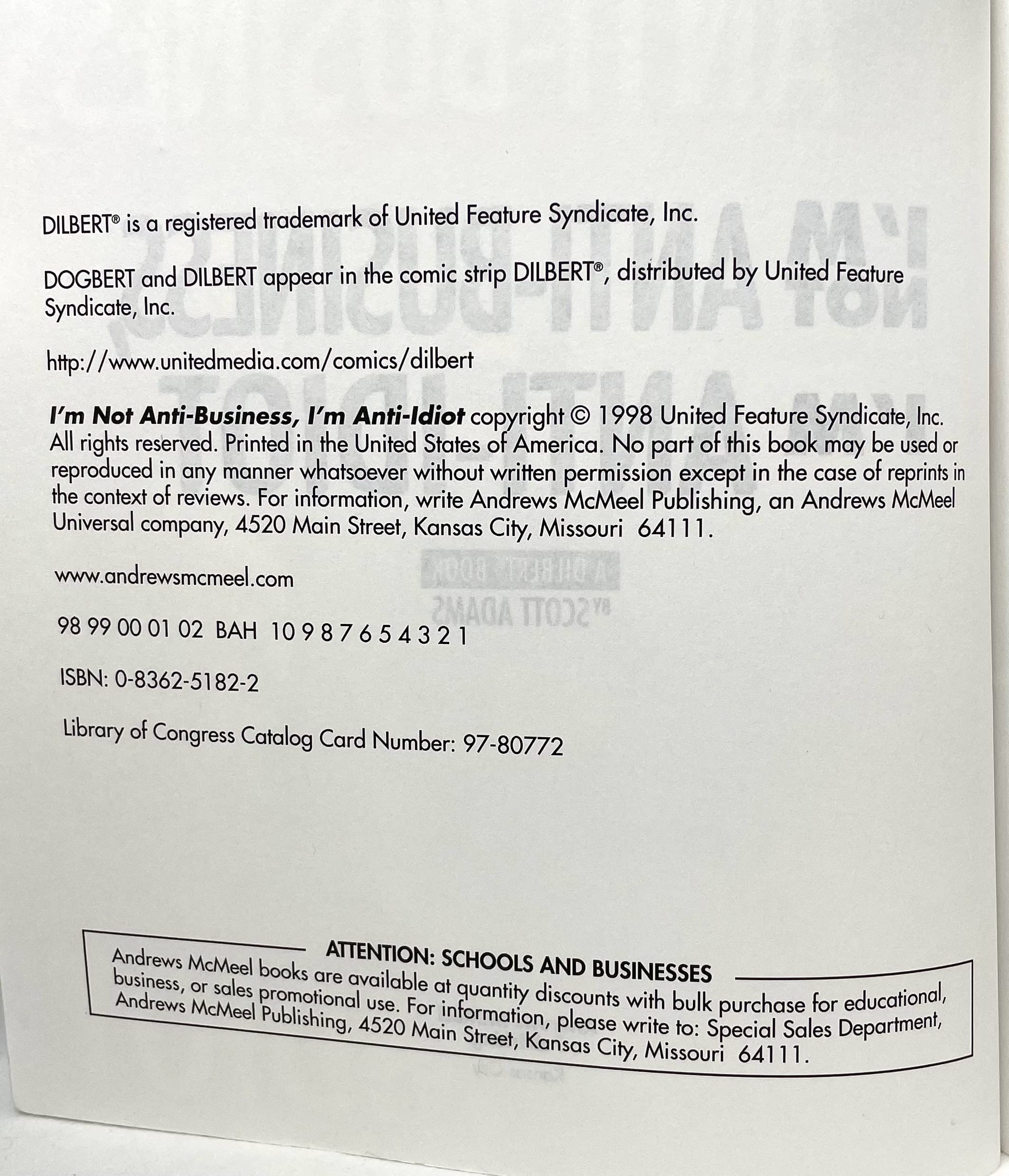 DILBERT® is a registered trademark of United Feature Syndicate, Inc.

DOGBERT and DILBERT appear in the comic strip DILBERT®, distributed by United Feature Syndicate, Inc.

http://www.unitedmedia.com/comics/dilbert

I'm Not Anti-Business, I'm Anti-Idiot copyright © 1998 United Feature Syndicate, Inc. All rights reserved. Printed in the United States of America. No part of this book may be used or reproduced in any manner whatsoever without written permission except in the case of reprints in the context of reviews. For information, write Andrews McMeel Publishing, an Andrews McMeel Universal company, 4520 Main Street, Kansas City, Missouri 64111.

www.andrewsmcmeel.com

98 99 00 01 02 BAH 10 9 8 7 6 5 4 3 2 1

ISBN: 0-8362-5182-2

Library of Congress Catalog Card Number: 97-80772

ATTENTION: SCHOOLS AND BUSINESSES

Andrews McMeel books are available at quantity discounts with bulk purchase for educational, business, or sales promotional use. For information, please write to: Special Sales Department, Andrews McMeel Publishing, 4520 Main Street, Kansas City, Missouri 64111.